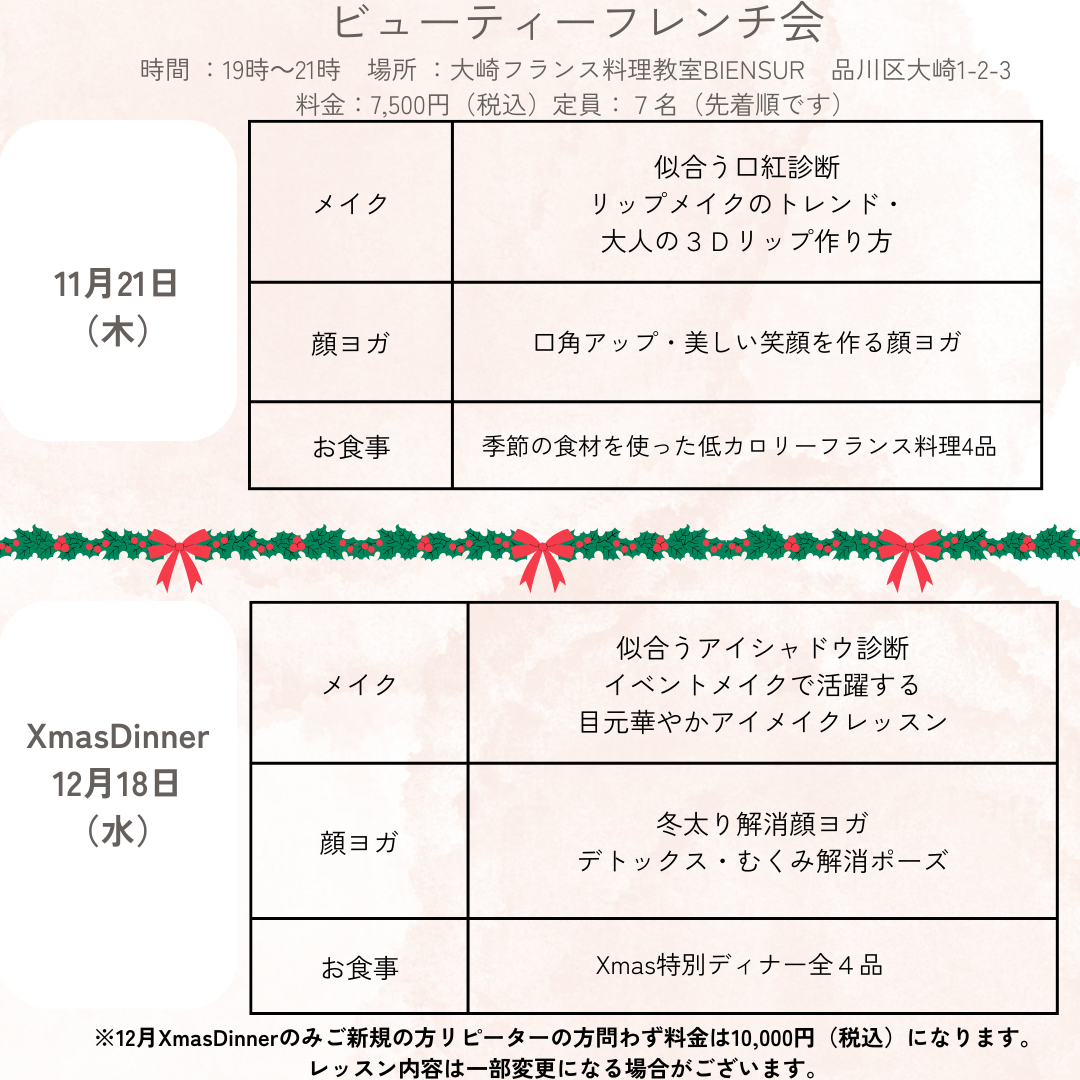 ビューティーフレンチ会

時間 ：19時〜21時　場所 ：大崎フランス料理教室BIENSUR　品川区大崎1-2-3
料金：7,500円（税込）定員：７名（先着順です）

11月21日（木）

| メイク | 似合う口紅診断 リップメイクのトレンド・ 大人の３Ｄリップ作り方 |
|---|---|
| 顔ヨガ | 口角アップ・美しい笑顔を作る顔ヨガ |
| お食事 | 季節の食材を使った低カロリーフランス料理4品 |

XmasDinner
12月18日（水）

| メイク | 似合うアイシャドウ診断 イベントメイクで活躍する 目元華やかアイメイクレッスン |
|---|---|
| 顔ヨガ | 冬太り解消顔ヨガ デトックス・むくみ解消ポーズ |
| お食事 | Xmas特別ディナー全４品 |

※12月XmasDinnerのみご新規の方リピーターの方問わず料金は10,000円（税込）になります。
レッスン内容は一部変更になる場合がございます。